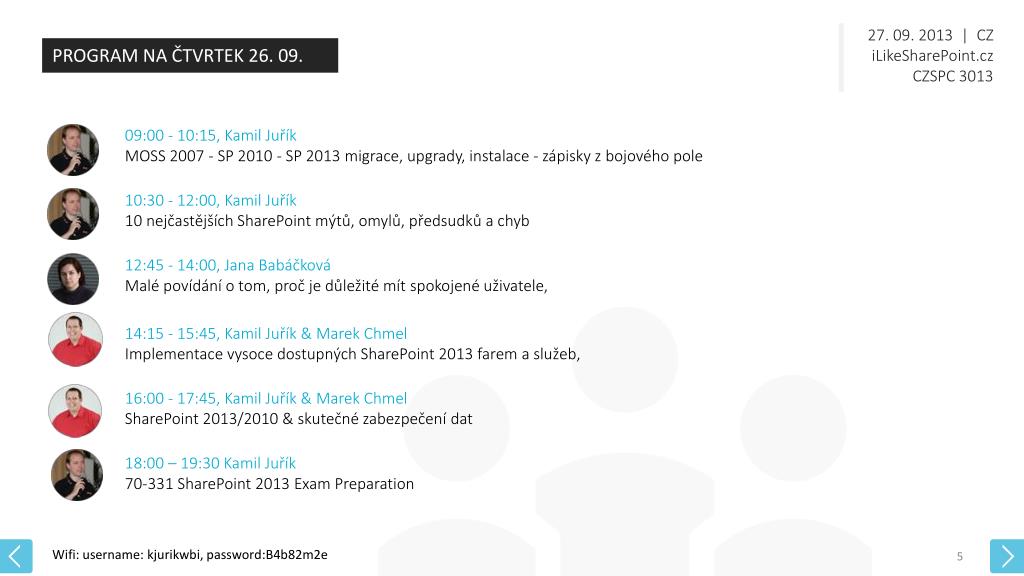 PROGRAM NA ČTVRTEK 26. 09.

27. 09. 2013 | CZ
iLikeSharePoint.cz
CZSPC 3013

09:00 - 10:15, Kamil Juřík
MOSS 2007 - SP 2010 - SP 2013 migrace, upgrady, instalace - zápisky z bojového pole

10:30 - 12:00, Kamil Juřík
10 nejčastějších SharePoint mýtů, omylů, předsudků a chyb

12:45 - 14:00, Jana Babáčková
Malé povídání o tom, proč je důležité mít spokojené uživatele,

14:15 - 15:45, Kamil Juřík & Marek Chmel
Implementace vysoce dostupných SharePoint 2013 farem a služeb,

16:00 - 17:45, Kamil Juřík & Marek Chmel
SharePoint 2013/2010 & skutečné zabezpečení dat

18:00 – 19:30 Kamil Juřík
70-331 SharePoint 2013 Exam Preparation

Wifi: username: kjurikwbi, password:B4b82m2e

5